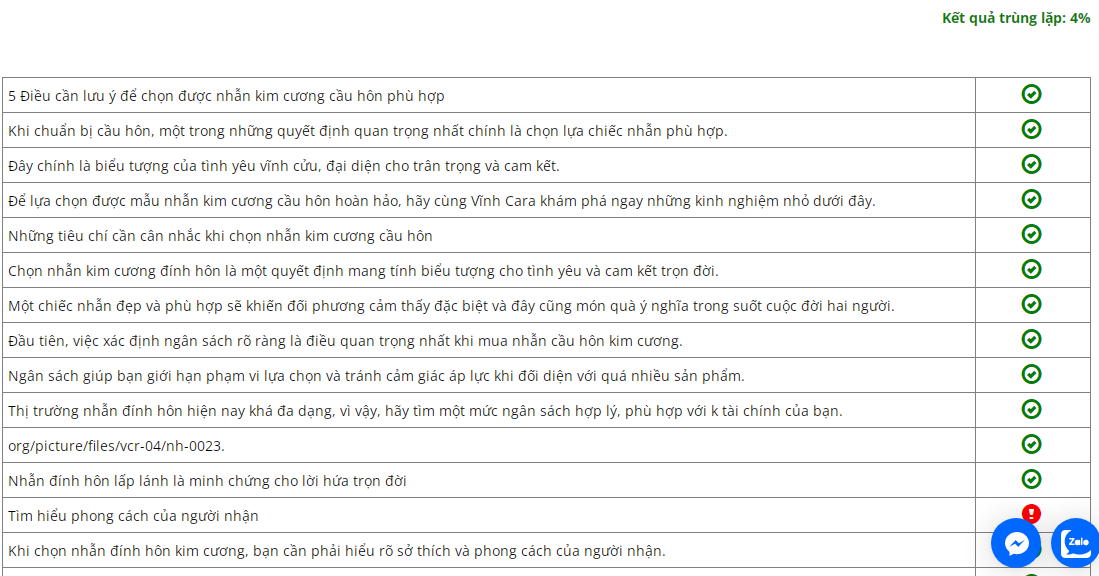 Kết quả trùng lặp: 4%

| | |
|---|---|
| 5 Điều cần lưu ý để chọn được nhẫn kim cương cầu hôn phù hợp | |
| Khi chuẩn bị cầu hôn, một trong những quyết định quan trọng nhất chính là chọn lựa chiếc nhẫn phù hợp. | |
| Đây chính là biểu tượng của tình yêu vĩnh cửu, đại diện cho trân trọng và cam kết. | |
| Để lựa chọn được mẫu nhẫn kim cương cầu hôn hoàn hảo, hãy cùng Vĩnh Cara khám phá ngay những kinh nghiệm nhỏ dưới đây. | |
| Những tiêu chí cần cân nhắc khi chọn nhẫn kim cương cầu hôn | |
| Chọn nhẫn kim cương đính hôn là một quyết định mang tính biểu tượng cho tình yêu và cam kết trọn đời. | |
| Một chiếc nhẫn đẹp và phù hợp sẽ khiến đối phương cảm thấy đặc biệt và đây cũng món quà ý nghĩa trong suốt cuộc đời hai người. | |
| Đầu tiên, việc xác định ngân sách rõ ràng là điều quan trọng nhất khi mua nhẫn cầu hôn kim cương. | |
| Ngân sách giúp bạn giới hạn phạm vi lựa chọn và tránh cảm giác áp lực khi đối diện với quá nhiều sản phẩm. | |
| Thị trường nhẫn đính hôn hiện nay khá đa dạng, vì vậy, hãy tìm một mức ngân sách hợp lý, phù hợp với k tài chính của bạn. | |
| org/picture/files/vcr-04/nh-0023. | |
| Nhẫn đính hôn lấp lánh là minh chứng cho lời hứa trọn đời | |
| Tìm hiểu phong cách của người nhận | |
| Khi chọn nhẫn đính hôn kim cương, bạn cần phải hiểu rõ sở thích và phong cách của người nhận. | |

Zalo